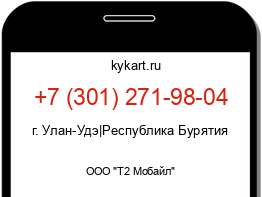 kykart.ru

+7 (301) 271-98-04

г. Улан-Удэ|Республика Бурятия

ООО "Т2 Мобайл"